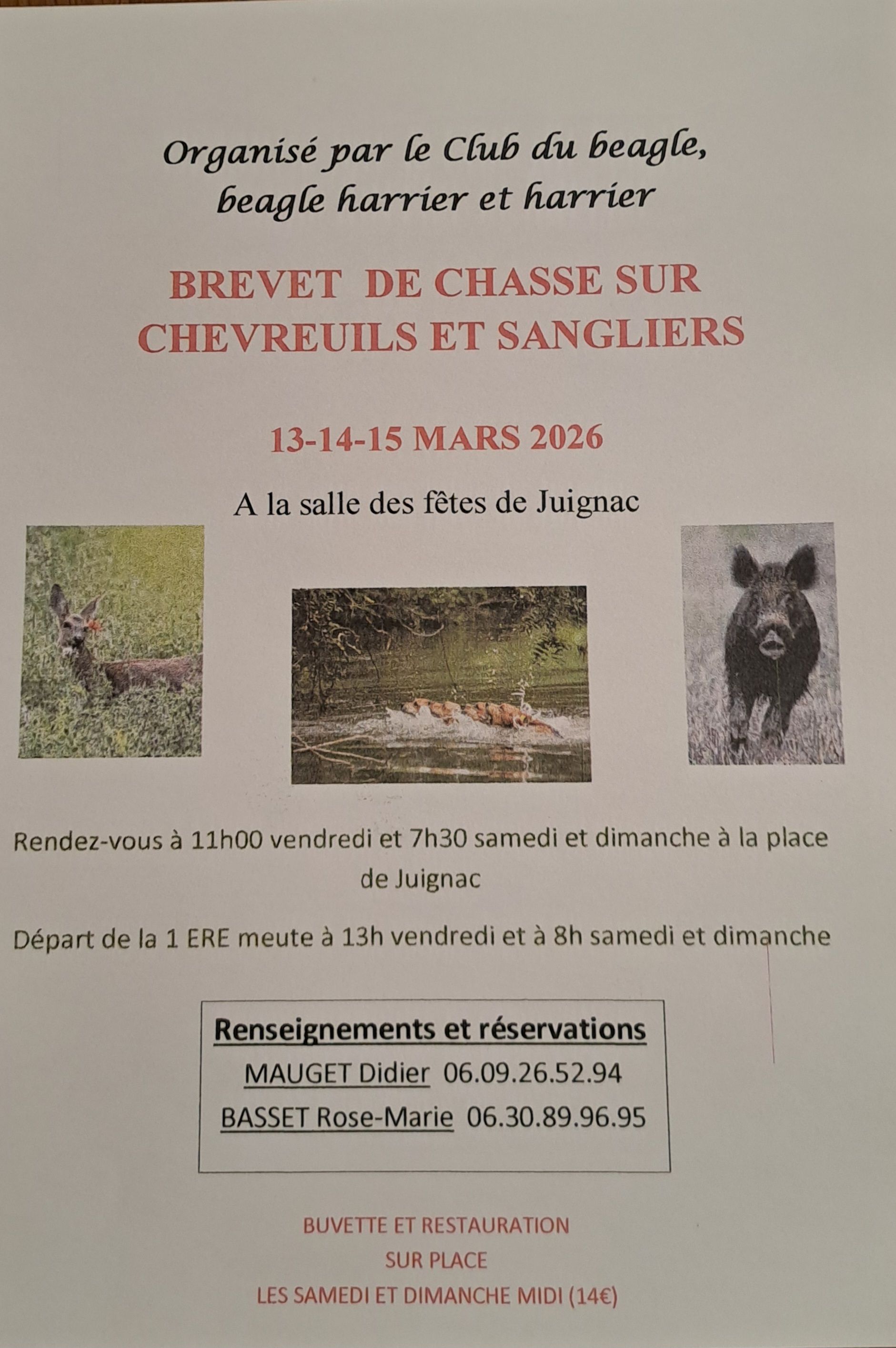 Organisé par le Club du beagle, beagle harrier et harrier

BREVET DE CHASSE SUR CHEVREUILS ET SANGLIERS

13-14-15 MARS 2026

A la salle des fêtes de Juignac

Rendez-vous à 11h00 vendredi et 7h30 samedi et dimanche à la place de Juignac

Départ de la 1 ERE meute à 13h vendredi et à 8h samedi et dimanche

Renseignements et réservations

MAUGET Didier 06.09.26.52.94

BASSET Rose-Marie 06.30.89.96.95

BUVETTE ET RESTAURATION
SUR PLACE
LES SAMEDI ET DIMANCHE MIDI (14€)